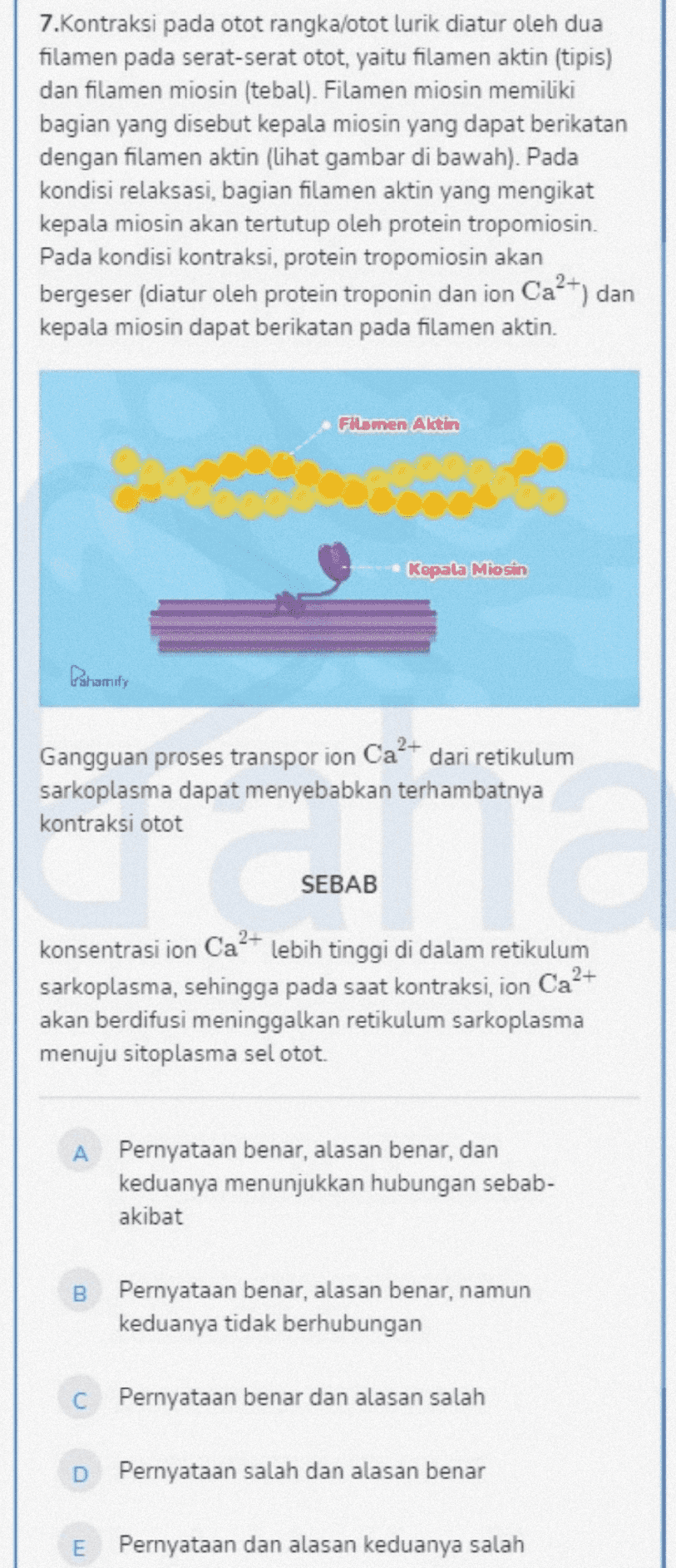 7.Kontraksi pada otot rangka/otot lurik diatur oleh dua filamen pada serat-serat otot, yaitu filamen aktin (tipis) dan filamen miosin (tebal). Filamen miosin memiliki bagian yang disebut kepala miosin yang dapat berikatan dengan filamen aktin (lihat gambar di bawah). Pada kondisi relaksasi, bagian filamen aktin yang mengikat kepala miosin akan tertutup oleh protein tropomiosin. Pada kondisi kontraksi, protein tropomiosin akan bergeser (diatur oleh protein troponin dan ion $Ca^{2+}$) dan kepala miosin dapat berikatan pada filamen aktin.

Filamen Aktin

Kepala Miosin

Pahamify

Gangguan proses transpor ion $Ca^{2+}$ dari retikulum sarkoplasma dapat menyebabkan terhambatnya kontraksi otot

SEBAB

konsentrasi ion $Ca^{2+}$ lebih tinggi di dalam retikulum sarkoplasma, sehingga pada saat kontraksi, ion $Ca^{2+}$ akan berdifusi meninggalkan retikulum sarkoplasma menuju sitoplasma sel otot.

A Pernyataan benar, alasan benar, dan keduanya menunjukkan hubungan sebab-akibat

B Pernyataan benar, alasan benar, namun keduanya tidak berhubungan

C Pernyataan benar dan alasan salah

D Pernyataan salah dan alasan benar

E Pernyataan dan alasan keduanya salah